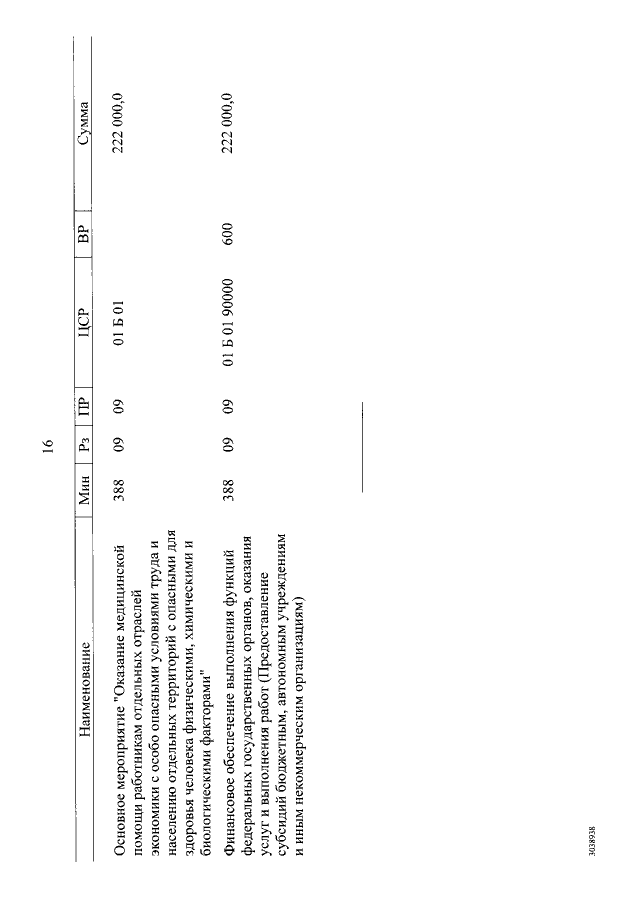 16

| Наименование | Мин | Рз | ПР | ЦСР | ВР | Сумма |
|---|---|---|---|---|---|---|
| Основное мероприятие "Оказание медицинской помощи работникам отдельных отраслей экономики с особо опасными условиями труда и населению отдельных территорий с опасными для здоровья человека физическими, химическими и биологическими факторами" | 388 | 09 | 09 | 01 Б 01 | | 222 000,0 |
| Финансовое обеспечение выполнения функций федеральных государственных органов, оказания услуг и выполнения работ (Предоставление субсидий бюджетным, автономным учреждениям и иным некоммерческим организациям) | 388 | 09 | 09 | 01 Б 01 90000 | 600 | 222 000,0 |

3038938